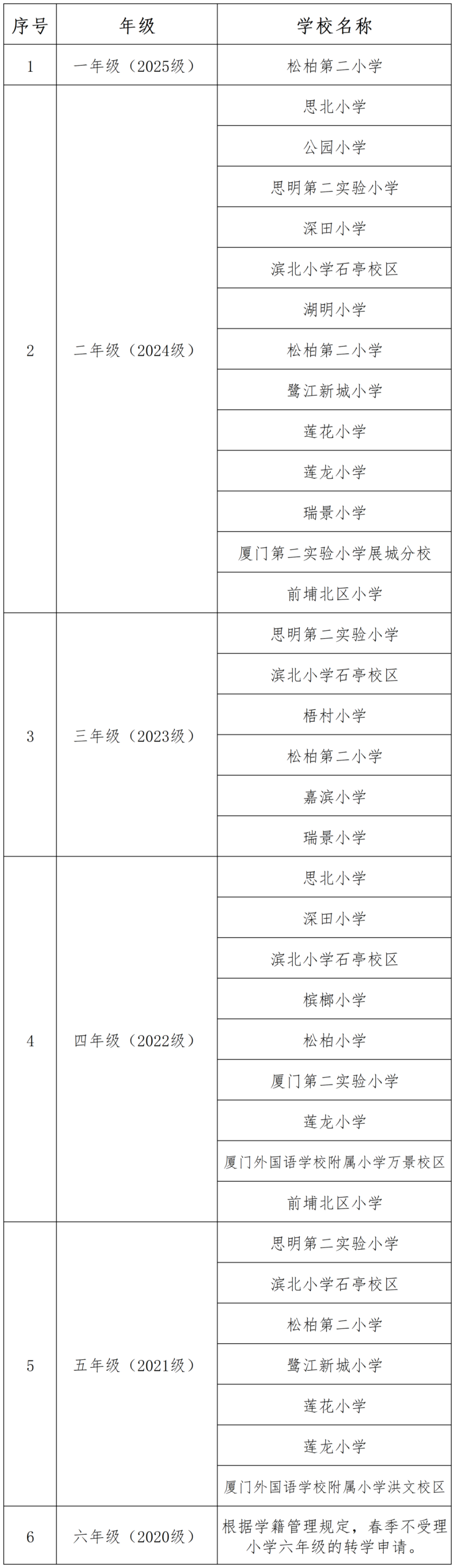 | 序号 | 年级 | 学校名称 |
|---|---|---|
| 1 | 一年级（2025级） | 松柏第二小学 |
| 2 | 二年级（2024级） | 思北小学 |
| | | 公园小学 |
| | | 思明第二实验小学 |
| | | 深田小学 |
| | | 滨北小学石亭校区 |
| | | 湖明小学 |
| | | 松柏第二小学 |
| | | 鹭江新城小学 |
| | | 莲花小学 |
| | | 莲龙小学 |
| | | 瑞景小学 |
| | | 厦门第二实验小学展城分校 |
| | | 前埔北区小学 |
| 3 | 三年级（2023级） | 思明第二实验小学 |
| | | 滨北小学石亭校区 |
| | | 梧村小学 |
| | | 松柏第二小学 |
| | | 嘉滨小学 |
| | | 瑞景小学 |
| 4 | 四年级（2022级） | 思北小学 |
| | | 深田小学 |
| | | 滨北小学石亭校区 |
| | | 槟榔小学 |
| | | 松柏小学 |
| | | 厦门第二实验小学 |
| | | 莲龙小学 |
| | | 厦门外国语学校附属小学万景校区 |
| | | 前埔北区小学 |
| 5 | 五年级（2021级） | 思明第二实验小学 |
| | | 滨北小学石亭校区 |
| | | 松柏第二小学 |
| | | 鹭江新城小学 |
| | | 莲花小学 |
| | | 莲龙小学 |
| | | 厦门外国语学校附属小学洪文校区 |
| 6 | 六年级（2020级） | 根据学籍管理规定，春季不受理小学六年级的转学申请。 |